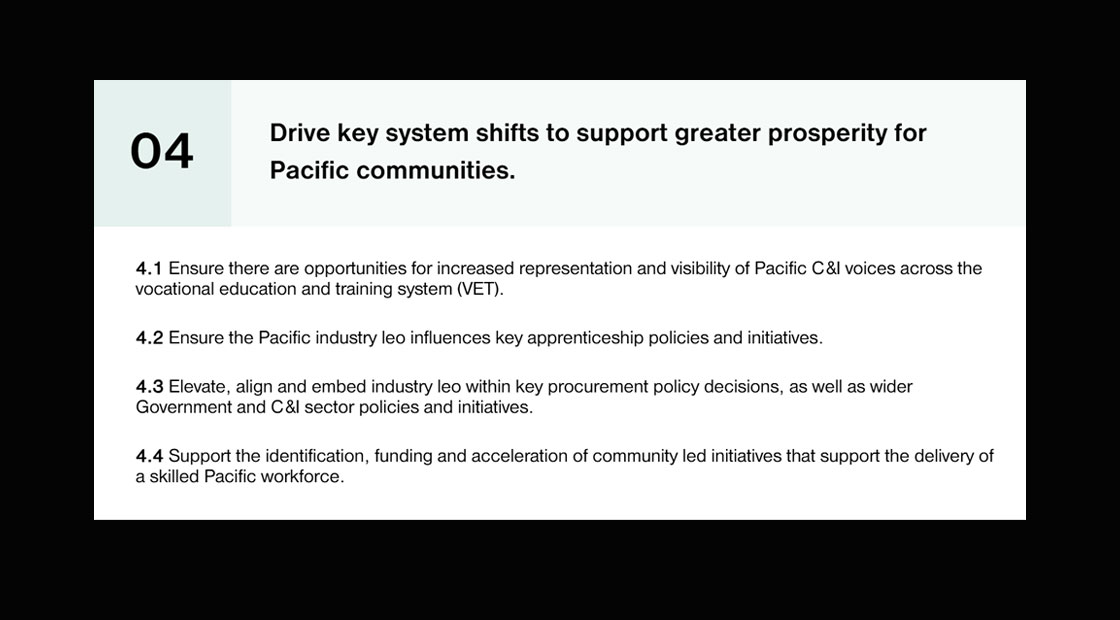 04

Drive key system shifts to support greater prosperity for Pacific communities.

4.1 Ensure there are opportunities for increased representation and visibility of Pacific C&I voices across the vocational education and training system (VET).

4.2 Ensure the Pacific industry leo influences key apprenticeship policies and initiatives.

4.3 Elevate, align and embed industry leo within key procurement policy decisions, as well as wider Government and C&I sector policies and initiatives.

4.4 Support the identification, funding and acceleration of community led initiatives that support the delivery of a skilled Pacific workforce.